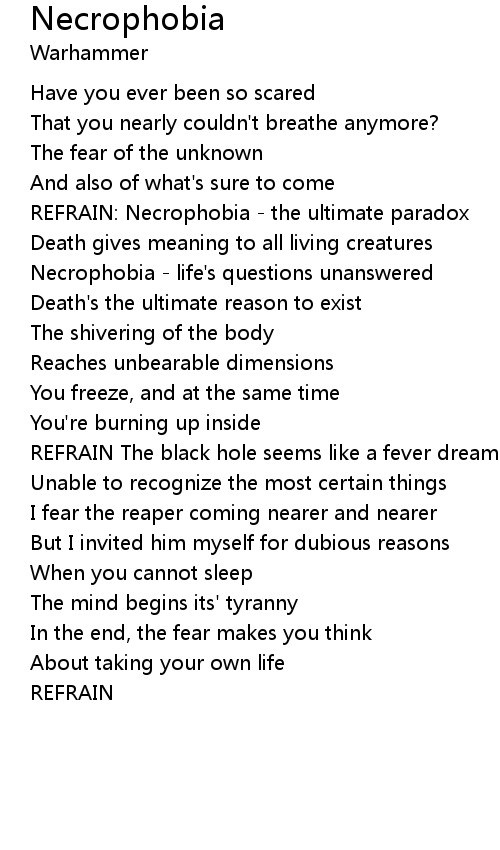 Necrophobia
Warhammer

Have you ever been so scared
That you nearly couldn't breathe anymore?
The fear of the unknown
And also of what's sure to come
REFRAIN: Necrophobia - the ultimate paradox
Death gives meaning to all living creatures
Necrophobia - life's questions unanswered
Death's the ultimate reason to exist
The shivering of the body
Reaches unbearable dimensions
You freeze, and at the same time
You're burning up inside
REFRAIN The black hole seems like a fever dream
Unable to recognize the most certain things
I fear the reaper coming nearer and nearer
But I invited him myself for dubious reasons
When you cannot sleep
The mind begins its' tyranny
In the end, the fear makes you think
About taking your own life
REFRAIN